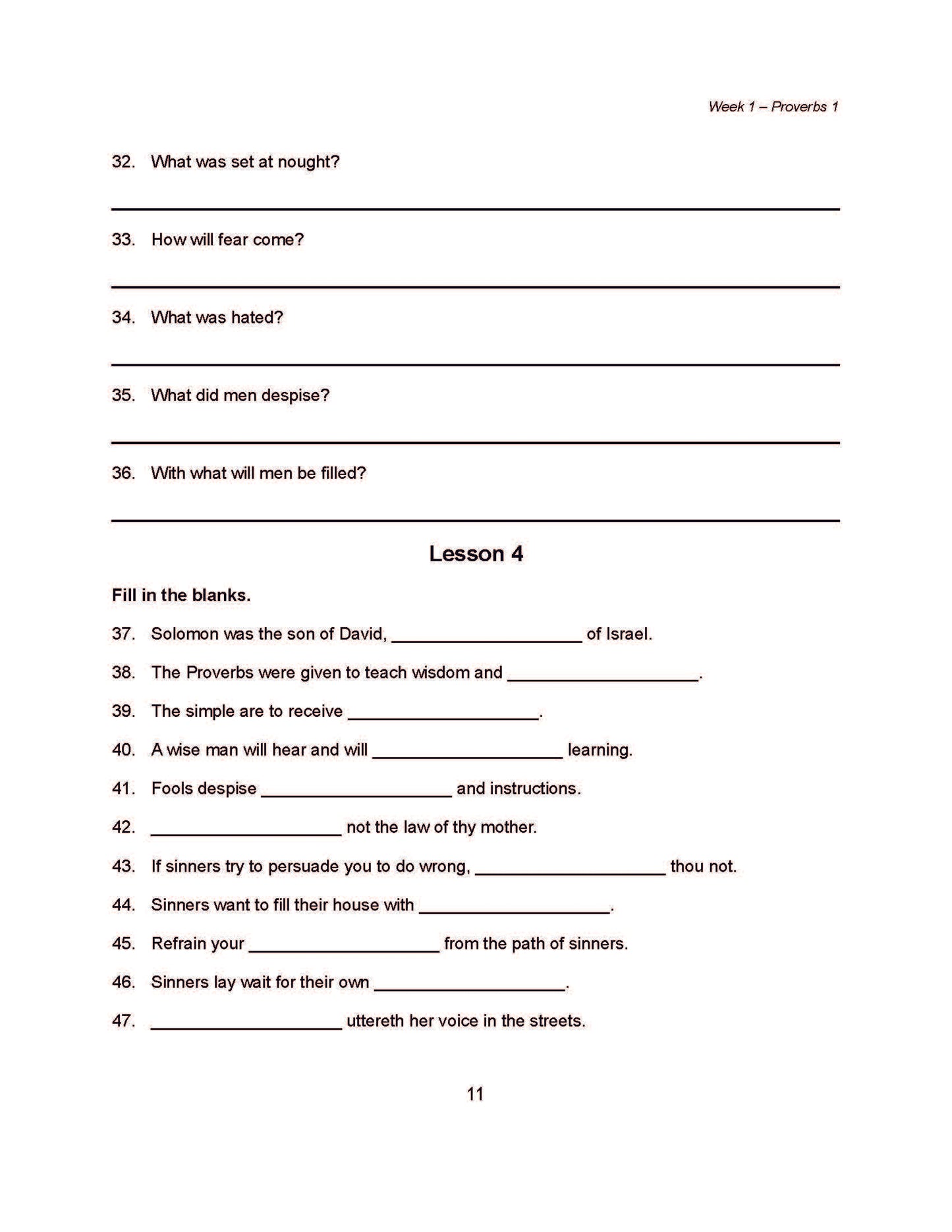 Week 1 – Proverbs 1

32. What was set at nought?

33. How will fear come?

34. What was hated?

35. What did men despise?

36. With what will men be filled?

Lesson 4

Fill in the blanks.

37. Solomon was the son of David, ____________________ of Israel.

38. The Proverbs were given to teach wisdom and ____________________.

39. The simple are to receive ____________________.

40. A wise man will hear and will ____________________ learning.

41. Fools despise ____________________ and instructions.

42. ____________________ not the law of thy mother.

43. If sinners try to persuade you to do wrong, ____________________ thou not.

44. Sinners want to fill their house with ____________________.

45. Refrain your ____________________ from the path of sinners.

46. Sinners lay wait for their own ____________________.

47. ____________________ uttereth her voice in the streets.

11